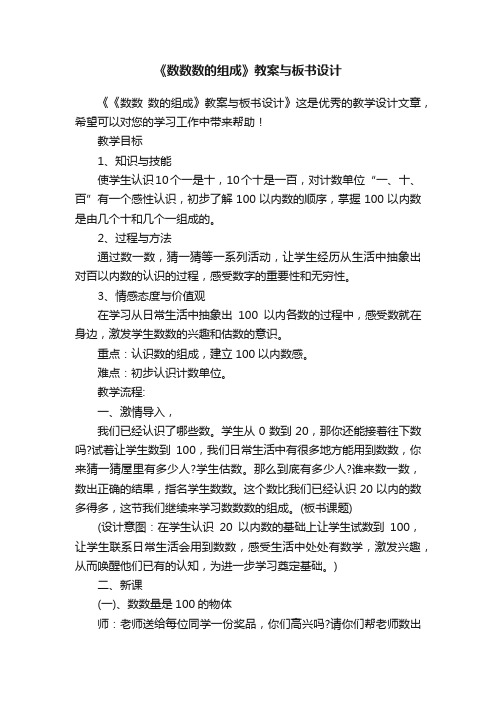 《数数数的组成》教案与板书设计

《《数数 数的组成》教案与板书设计》这是优秀的教学设计文章，希望可以对您的学习工作中带来帮助！

教学目标

1、知识与技能

使学生认识10个一是十，10个十是一百，对计数单位“一、十、百”有一个感性认识，初步了解 100 以内数的顺序，掌握 100 以内数是由几个十和几个一组成的。

2、过程与方法

通过数一数，猜一猜等一系列活动，让学生经历从生活中抽象出对百以内数的认识的过程，感受数字的重要性和无穷性。

3、情感态度与价值观

在学习从日常生活中抽象出 100 以内各数的过程中，感受数就在身边，激发学生数数的兴趣和估数的意识。

重点：认识数的组成，建立 100 以内数感。

难点：初步认识计数单位。

教学流程:

一、激情导入，

我们已经认识了哪些数。学生从 0 数到 20，那你还能接着往下数吗?试着让学生数到 100，我们日常生活中有很多地方能用到数数，你来猜一猜屋里有多少人?学生估数。那么到底有多少人?谁来数一数，数出正确的结果，指名学生数数。这个数比我们已经认识 20 以内的数多得多，这节我们继续来学习数数数的组成。(板书课题)

(设计意图：在学生认识 20 以内数的基础上让学生试数到 100，让学生联系日常生活会用到数数，感受生活中处处有数学，激发兴趣，从而唤醒他们已有的认知，为进一步学习奠定基础。)

二、新课

(一)、数数量是 100 的物体

师：老师送给每位同学一份奖品，你们高兴吗?请你们帮老师数出